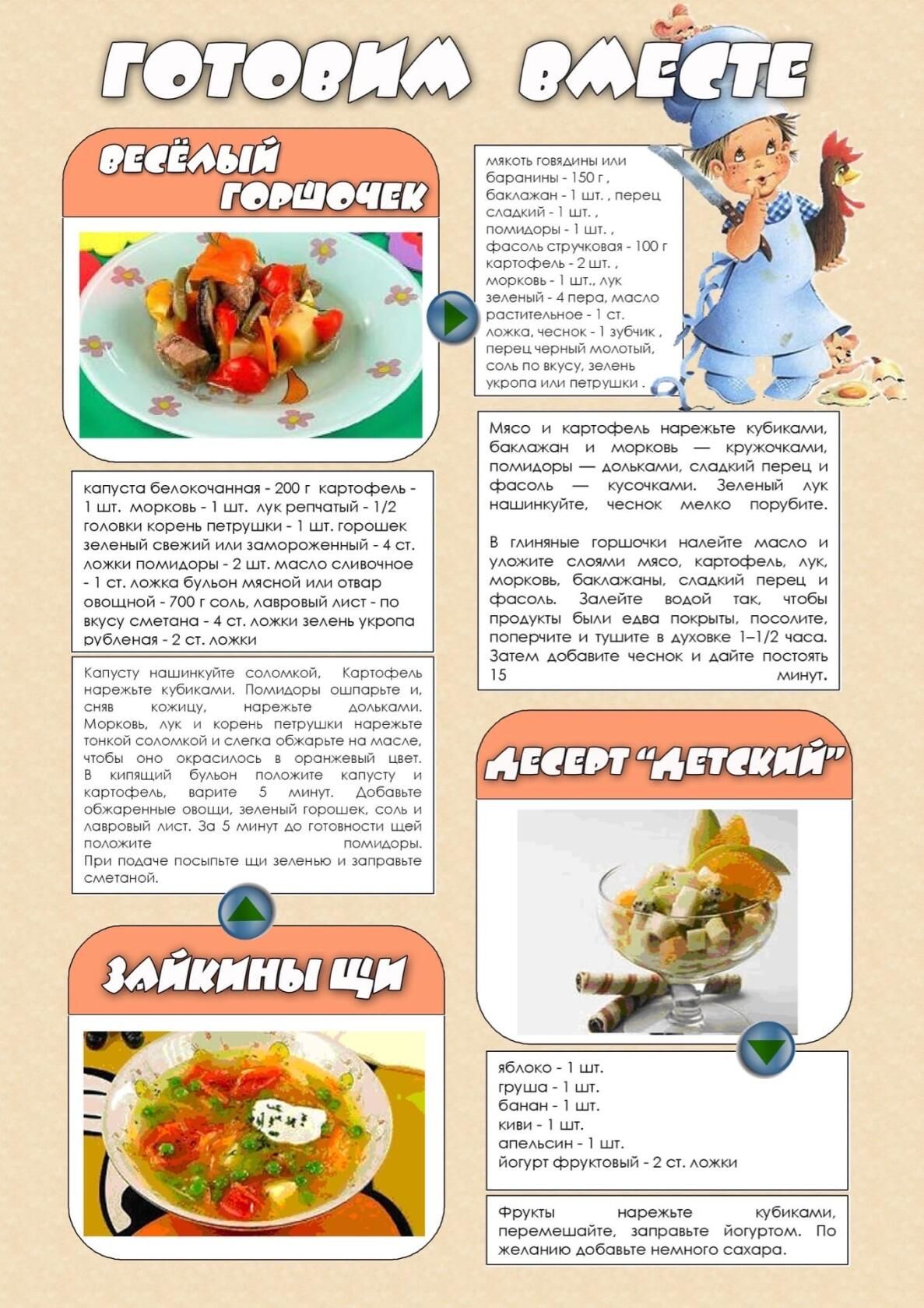 ГОТОВИМ ВМЕСТЕ

ВЕСЁЛЫЙ ГОРШОЧЕК

мякоть говядины или баранины - 150 г , баклажан - 1 шт. , перец сладкий - 1 шт. , помидоры - 1 шт. , фасоль стручковая - 100 г картофель - 2 шт. , морковь - 1 шт., лук зеленый - 4 пера, масло растительное - 1 ст. ложка, чеснок - 1 зубчик , перец черный молотый, соль по вкусу, зелень укропа или петрушки .

Мясо и картофель нарежьте кубиками, баклажан и морковь — кружочками, помидоры — дольками, сладкий перец и фасоль — кусочками. Зеленый лук нашинкуйте, чеснок мелко порубите.

В глиняные горшочки налейте масло и уложите слоями мясо, картофель, лук, морковь, баклажаны, сладкий перец и фасоль. Залейте водой так, чтобы продукты были едва покрыты, посолите, поперчите и тушите в духовке 1–1/2 часа. Затем добавите чеснок и дайте постоять 15 минут.

капуста белокочанная - 200 г картофель - 1 шт. морковь - 1 шт. лук репчатый - 1/2 головки корень петрушки - 1 шт. горошек зеленый свежий или замороженный - 4 ст. ложки помидоры - 2 шт. масло сливочное - 1 ст. ложка бульон мясной или отвар овощной - 700 г соль, лавровый лист - по вкусу сметана - 4 ст. ложки зелень укропа рубленая - 2 ст. ложки

Капусту нашинкуйте соломкой, Картофель нарежьте кубиками. Помидоры ошпарьте и, сняв кожицу, нарежьте дольками. Морковь, лук и корень петрушки нарежьте тонкой соломкой и слегка обжарьте на масле, чтобы оно окрасилось в оранжевый цвет. В кипящий бульон положите капусту и картофель, варите 5 минут. Добавьте обжаренные овощи, зеленый горошек, соль и лавровый лист. За 5 минут до готовности щей положите помидоры. При подаче посыпьте щи зеленью и заправьте сметаной.

ЗАЙКИНЫ ЩИ

ДЕСЕРТ "ДЕТСКИЙ"

яблоко - 1 шт.
груша - 1 шт.
банан - 1 шт.
киви - 1 шт.
апельсин - 1 шт.
йогурт фруктовый - 2 ст. ложки

Фрукты нарежьте кубиками, перемешайте, заправьте йогуртом. По желанию добавьте немного сахара.